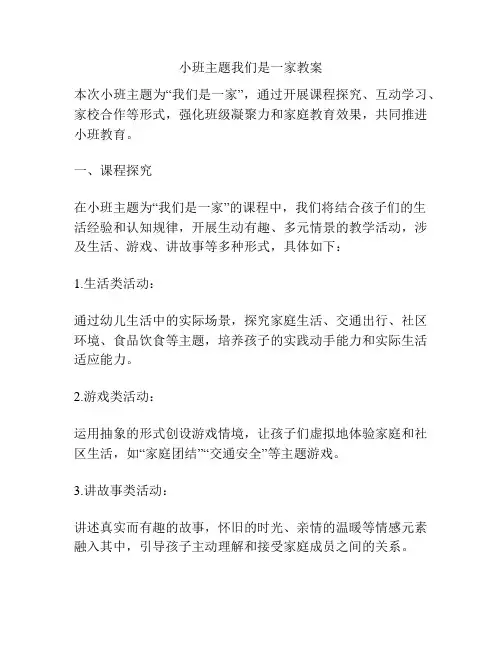 小班主题我们是一家教案

本次小班主题为“我们是一家”，通过开展课程探究、互动学习、家校合作等形式，强化班级凝聚力和家庭教育效果，共同推进小班教育。

一、课程探究

在小班主题为“我们是一家”的课程中，我们将结合孩子们的生活经验和认知规律，开展生动有趣、多元情景的教学活动，涉及生活、游戏、讲故事等多种形式，具体如下：

1.生活类活动：

通过幼儿生活中的实际场景，探究家庭生活、交通出行、社区环境、食品饮食等主题，培养孩子的实践动手能力和实际生活适应能力。

2.游戏类活动：

运用抽象的形式创设游戏情境，让孩子们虚拟地体验家庭和社区生活，如“家庭团结”“交通安全”等主题游戏。

3.讲故事类活动：

讲述真实而有趣的故事，怀旧的时光、亲情的温暖等情感元素融入其中，引导孩子主动理解和接受家庭成员之间的关系。